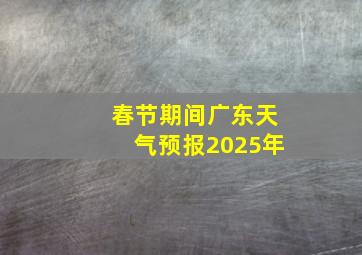 春节期间广东天气预报2025年